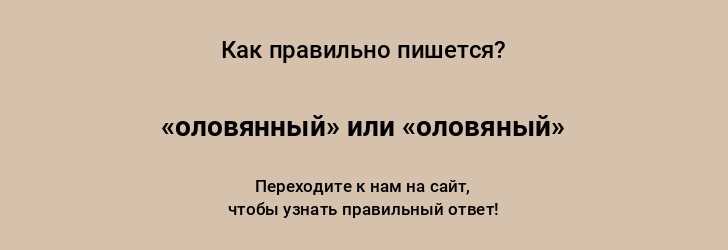 Как правильно пишется?

«оловянный» или «оловяный»

Переходите к нам на сайт,
чтобы узнать правильный ответ!